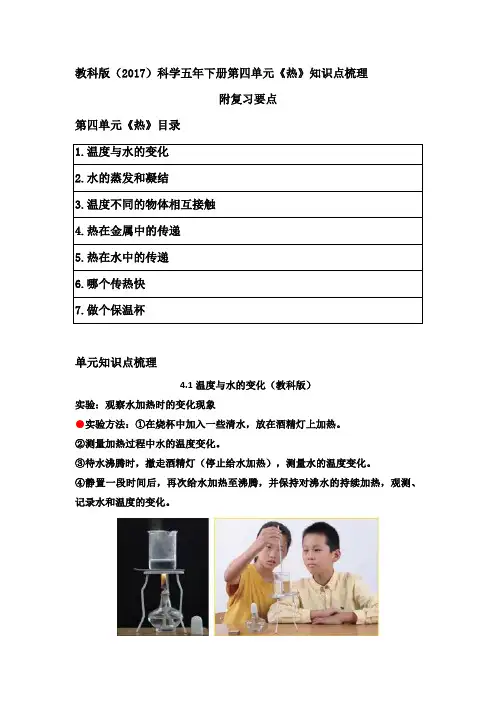 教科版（2017）科学五年下册第四单元《热》知识点梳理

附复习要点

第四单元《热》目录

| 1.温度与水的变化 |
|---|
| 2.水的蒸发和凝结 |
| 3.温度不同的物体相互接触 |
| 4.热在金属中的传递 |
| 5.热在水中的传递 |
| 6.哪个传热快 |
| 7.做个保温杯 |

单元知识点梳理

4.1 温度与水的变化（教科版）

实验：观察水加热时的变化现象

●实验方法：①在烧杯中加入一些清水，放在酒精灯上加热。

②测量加热过程中水的温度变化。

③待水沸腾时，撤走酒精灯（停止给水加热），测量水的温度变化。

④静置一段时间后，再次给水加热至沸腾，并保持对沸水的持续加热，观测、记录水和温度的变化。